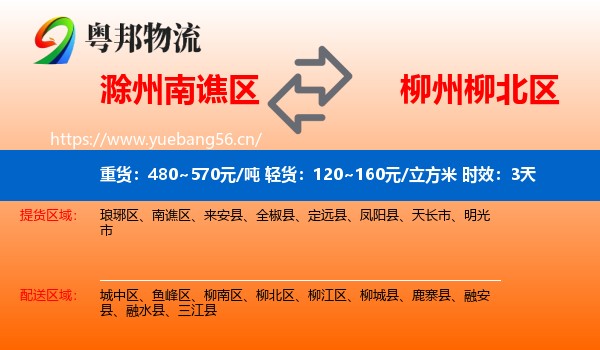 粤邦物流

滁州南谯区

柳州柳北区

https://www.yuebang56.cn/

重货：480~570元/吨 轻货：120~160元/立方米 时效：3天

提货区域：

琅琊区、南谯区、来安县、全椒县、定远县、凤阳县、天长市、明光市

配送区域：

城中区、鱼峰区、柳南区、柳北区、柳江区、柳城县、鹿寨县、融安县、融水县、三江县